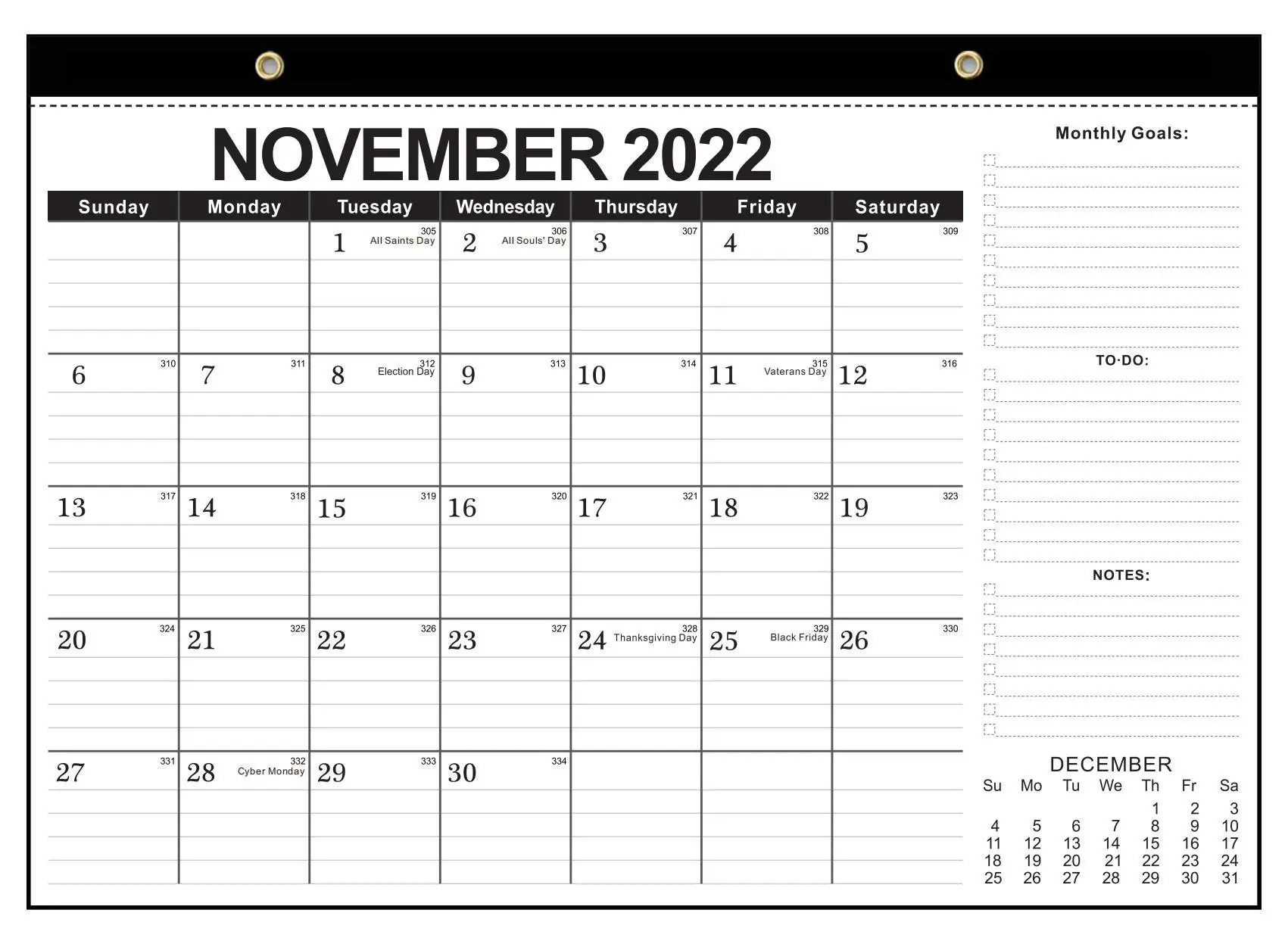 NOVEMBER 2022

| Sunday | Monday | Tuesday | Wednesday | Thursday | Friday | Saturday |
|---|---|---|---|---|---|---|
| | | 1 305 All Saints Day | 2 306 All Souls' Day | 3 307 | 4 308 | 5 309 |
| 6 310 | 7 311 | 8 312 Election Day | 9 313 | 10 314 | 11 315 Vaterans Day | 12 316 |
| 13 317 | 14 318 | 15 319 | 16 320 | 17 321 | 18 322 | 19 323 |
| 20 324 | 21 325 | 22 326 | 23 327 | 24 328 Thanksgiving Day | 25 329 Black Friday | 26 330 |
| 27 331 | 28 332 Cyber Monday | 29 333 | 30 334 | | | |

Monthly Goals:

TO·DO:

NOTES:

DECEMBER

| Su | Mo | Tu | We | Th | Fr | Sa |
|---|---|---|---|---|---|---|
| | | | | 1 | 2 | 3 |
| 4 | 5 | 6 | 7 | 8 | 9 | 10 |
| 11 | 12 | 13 | 14 | 15 | 16 | 17 |
| 18 | 19 | 20 | 21 | 22 | 23 | 24 |
| 25 | 26 | 27 | 28 | 29 | 30 | 31 |